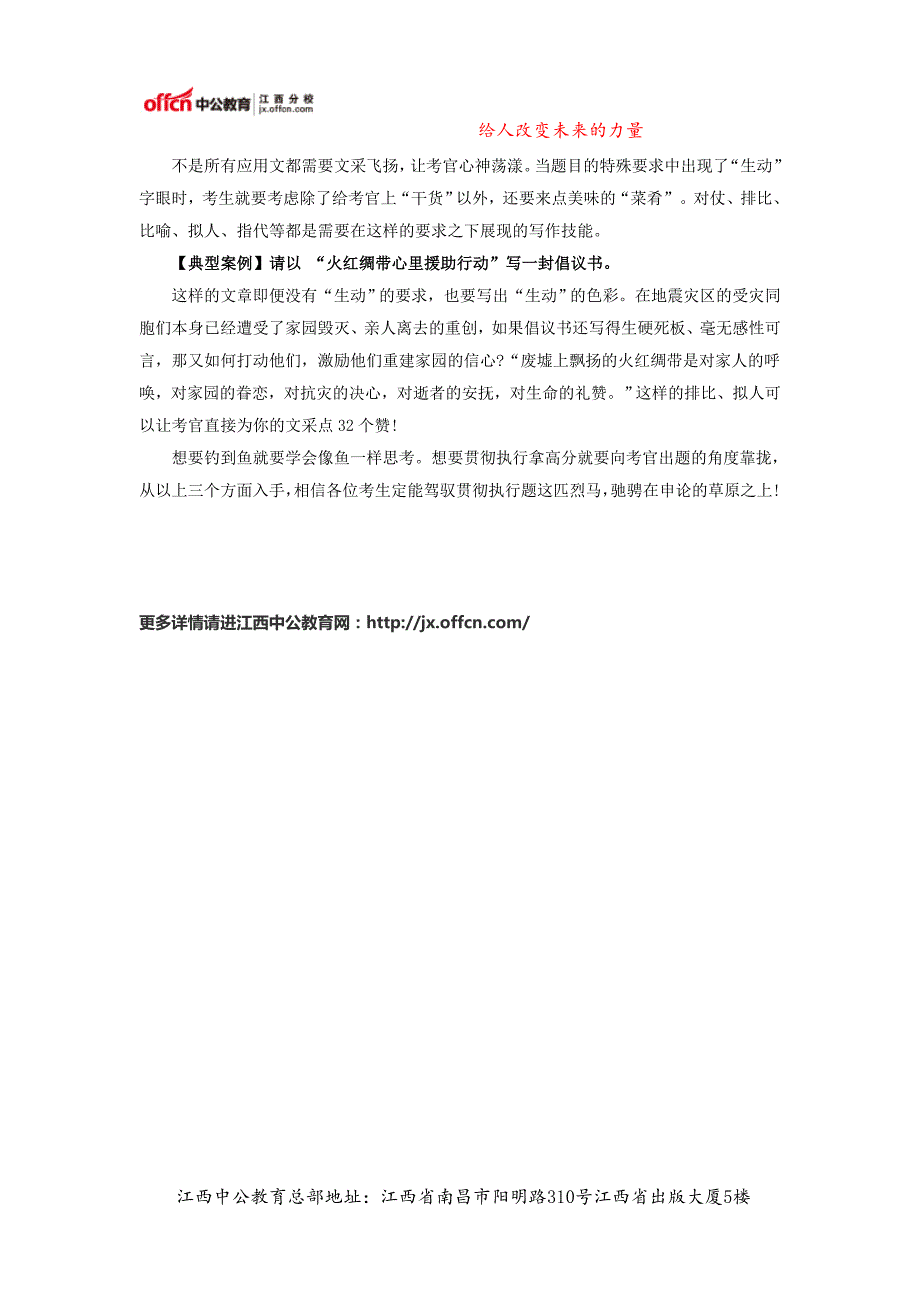 offcn 中公教育 江西分校 jx.offcn.com

给人改变未来的力量

不是所有应用文都需要文采飞扬，让考官心神荡漾。当题目的特殊要求中出现了“生动”字眼时，考生就要考虑除了给考官上“干货”以外，还要来点美味的“菜肴”。对仗、排比、比喻、拟人、指代等都是需要在这样的要求之下展现的写作技能。

【典型案例】请以 “火红绸带心里援助行动”写一封倡议书。

这样的文章即便没有“生动”的要求，也要写出“生动”的色彩。在地震灾区的受灾同胞们本身已经遭受了家园毁灭、亲人离去的重创，如果倡议书还写得生硬死板、毫无感性可言，那又如何打动他们，激励他们重建家园的信心?“废墟上飘扬的火红绸带是对家人的呼唤，对家园的眷恋，对抗灾的决心，对逝者的安抚，对生命的礼赞。”这样的排比、拟人可以让考官直接为你的文采点 32 个赞!

想要钓到鱼就要学会像鱼一样思考。想要贯彻执行拿高分就要向考官出题的角度靠拢，从以上三个方面入手，相信各位考生定能驾驭贯彻执行题这匹烈马，驰骋在申论的草原之上!

更多详情请进江西中公教育网：http://jx.offcn.com/

江西中公教育总部地址：江西省南昌市阳明路310号江西省出版大厦5楼